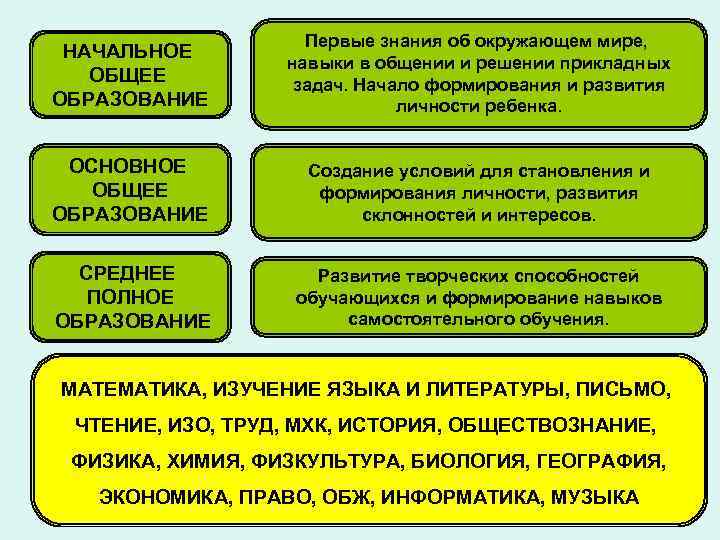 НАЧАЛЬНОЕ ОБЩЕЕ ОБРАЗОВАНИЕ

Первые знания об окружающем мире, навыки в общении и решении прикладных задач. Начало формирования и развития личности ребенка.

ОСНОВНОЕ ОБЩЕЕ ОБРАЗОВАНИЕ

Создание условий для становления и формирования личности, развития склонностей и интересов.

СРЕДНЕЕ ПОЛНОЕ ОБРАЗОВАНИЕ

Развитие творческих способностей обучающихся и формирование навыков самостоятельного обучения.

МАТЕМАТИКА, ИЗУЧЕНИЕ ЯЗЫКА И ЛИТЕРАТУРЫ, ПИСЬМО, ЧТЕНИЕ, ИЗО, ТРУД, МХК, ИСТОРИЯ, ОБЩЕСТВОЗНАНИЕ, ФИЗИКА, ХИМИЯ, ФИЗКУЛЬТУРА, БИОЛОГИЯ, ГЕОГРАФИЯ, ЭКОНОМИКА, ПРАВО, ОБЖ, ИНФОРМАТИКА, МУЗЫКА